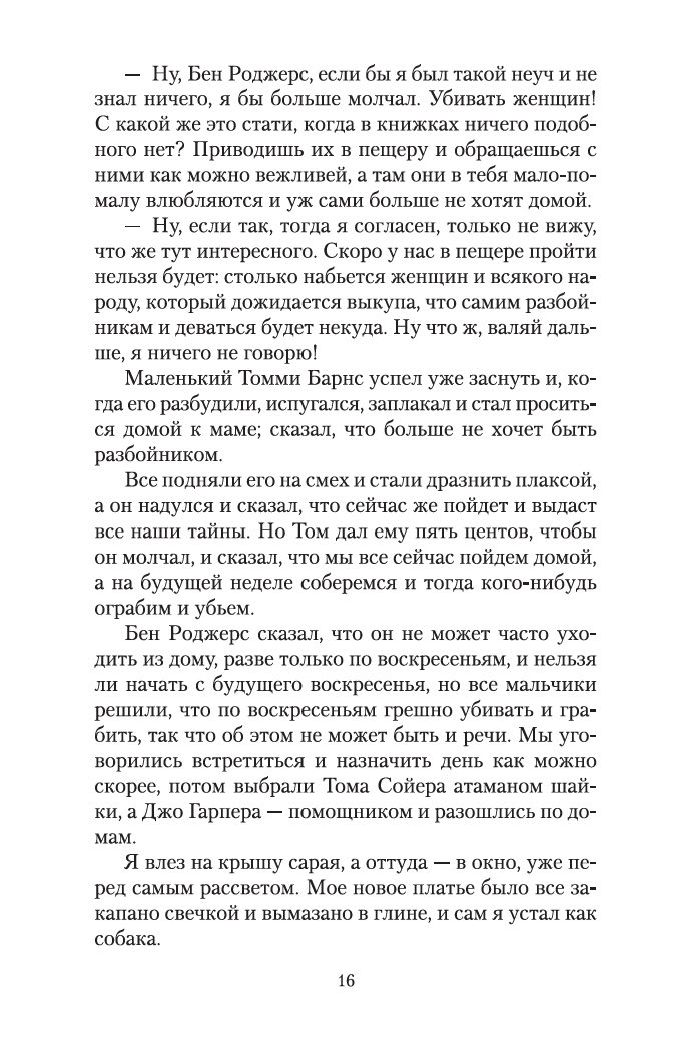 — Ну, Бен Роджерс, если бы я был такой неуч и не знал ничего, я бы больше молчал. Убивать женщин! С какой же это стати, когда в книжках ничего подобного нет? Приводишь их в пещеру и обращаешься с ними как можно вежливей, а там они в тебя мало-помалу влюбляются и уж сами больше не хотят домой.

— Ну, если так, тогда я согласен, только не вижу, что же тут интересного. Скоро у нас в пещере пройти нельзя будет: столько набьется женщин и всякого народу, который дожидается выкупа, что самим разбойникам и деваться будет некуда. Ну что ж, валяй дальше, я ничего не говорю!

Маленький Томми Барнс успел уже заснуть и, когда его разбудили, испугался, заплакал и стал проситься домой к маме; сказал, что больше не хочет быть разбойником.

Все подняли его на смех и стали дразнить плаксой, а он надулся и сказал, что сейчас же пойдет и выдаст все наши тайны. Но Том дал ему пять центов, чтобы он молчал, и сказал, что мы все сейчас пойдем домой, а на будущей неделе соберемся и тогда кого-нибудь ограбим и убьем.

Бен Роджерс сказал, что он не может часто уходить из дому, разве только по воскресеньям, и нельзя ли начать с будущего воскресенья, но все мальчики решили, что по воскресеньям грешно убивать и грабить, так что об этом не может быть и речи. Мы уговорились встретиться и назначить день как можно скорее, потом выбрали Тома Сойера атаманом шайки, а Джо Гарпера — помощником и разошлись по домам.

Я влез на крышу сарая, а оттуда — в окно, уже перед самым рассветом. Мое новое платье было все закапано свечкой и вымазано в глине, и сам я устал как собака.

16